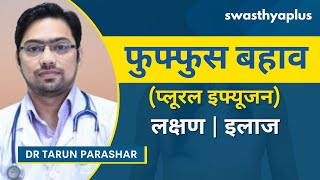 swasthyaplus

फुफ्फुस बहाव

(प्लूरल इफ्यूजन)

लक्षण | इलाज

DR TARUN PARASHAR